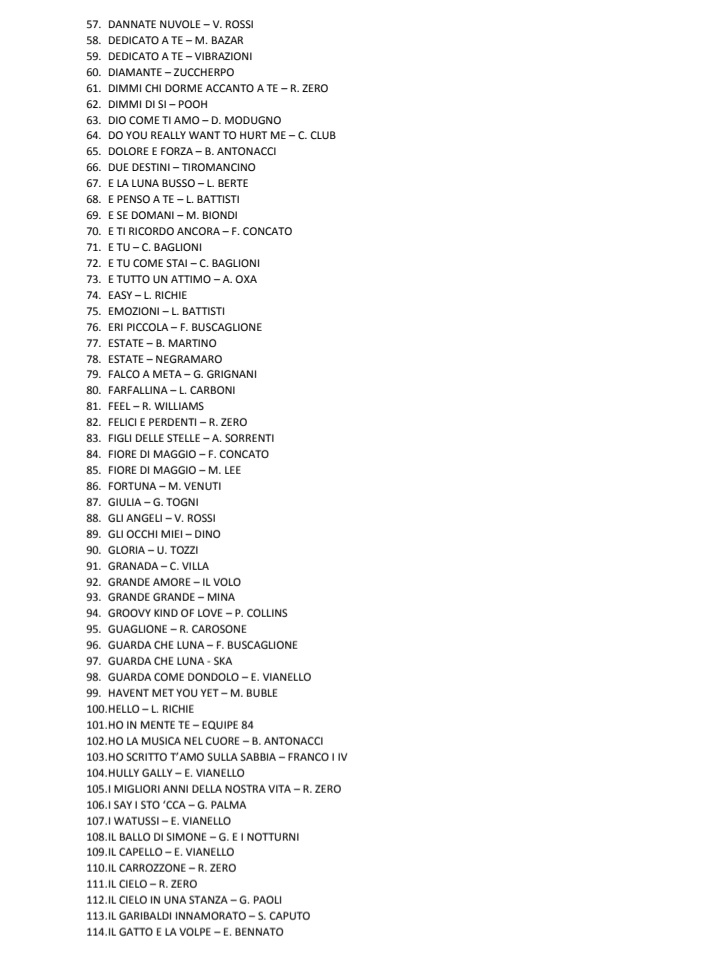 57. DANNATE NUVOLE – V. ROSSI
58. DEDICATO A TE – M. BAZAR
59. DEDICATO A TE – VIBRAZIONI
60. DIAMANTE – ZUCCHERPO
61. DIMMI CHI DORME ACCANTO A TE – R. ZERO
62. DIMMI DI SI – POOH
63. DIO COME TI AMO – D. MODUGNO
64. DO YOU REALLY WANT TO HURT ME – C. CLUB
65. DOLORE E FORZA – B. ANTONACCI
66. DUE DESTINI – TIROMANCINO
67. E LA LUNA BUSSO – L. BERTE
68. E PENSO A TE – L. BATTISTI
69. E SE DOMANI – M. BIONDI
70. E TI RICORDO ANCORA – F. CONCATO
71. E TU – C. BAGLIONI
72. E TU COME STAI – C. BAGLIONI
73. E TUTTO UN ATTIMO – A. OXA
74. EASY – L. RICHIE
75. EMOZIONI – L. BATTISTI
76. ERI PICCOLA – F. BUSCAGLIONE
77. ESTATE – B. MARTINO
78. ESTATE – NEGRAMARO
79. FALCO A META – G. GRIGNANI
80. FARFALLINA – L. CARBONI
81. FEEL – R. WILLIAMS
82. FELICI E PERDENTI – R. ZERO
83. FIGLI DELLE STELLE – A. SORRENTI
84. FIORE DI MAGGIO – F. CONCATO
85. FIORE DI MAGGIO – M. LEE
86. FORTUNA – M. VENUTI
87. GIULIA – G. TOGNI
88. GLI ANGELI – V. ROSSI
89. GLI OCCHI MIEI – DINO
90. GLORIA – U. TOZZI
91. GRANADA – C. VILLA
92. GRANDE AMORE – IL VOLO
93. GRANDE GRANDE – MINA
94. GROOVY KIND OF LOVE – P. COLLINS
95. GUAGLIONE – R. CAROSONE
96. GUARDA CHE LUNA – F. BUSCAGLIONE
97. GUARDA CHE LUNA - SKA
98. GUARDA COME DONDOLO – E. VIANELLO
99. HAVENT MET YOU YET – M. BUBLE
100.HELLO – L. RICHIE
101.HO IN MENTE TE – EQUIPE 84
102.HO LA MUSICA NEL CUORE – B. ANTONACCI
103.HO SCRITTO T'AMO SULLA SABBIA – FRANCO I IV
104.HULLY GALLY – E. VIANELLO
105.I MIGLIORI ANNI DELLA NOSTRA VITA – R. ZERO
106.I SAY I STO 'CCA – G. PALMA
107.I WATUSSI – E. VIANELLO
108.IL BALLO DI SIMONE – G. E I NOTTURNI
109.IL CAPELLO – E. VIANELLO
110.IL CARROZZONE – R. ZERO
111.IL CIELO – R. ZERO
112.IL CIELO IN UNA STANZA – G. PAOLI
113.IL GARIBALDI INNAMORATO – S. CAPUTO
114.IL GATTO E LA VOLPE – E. BENNATO